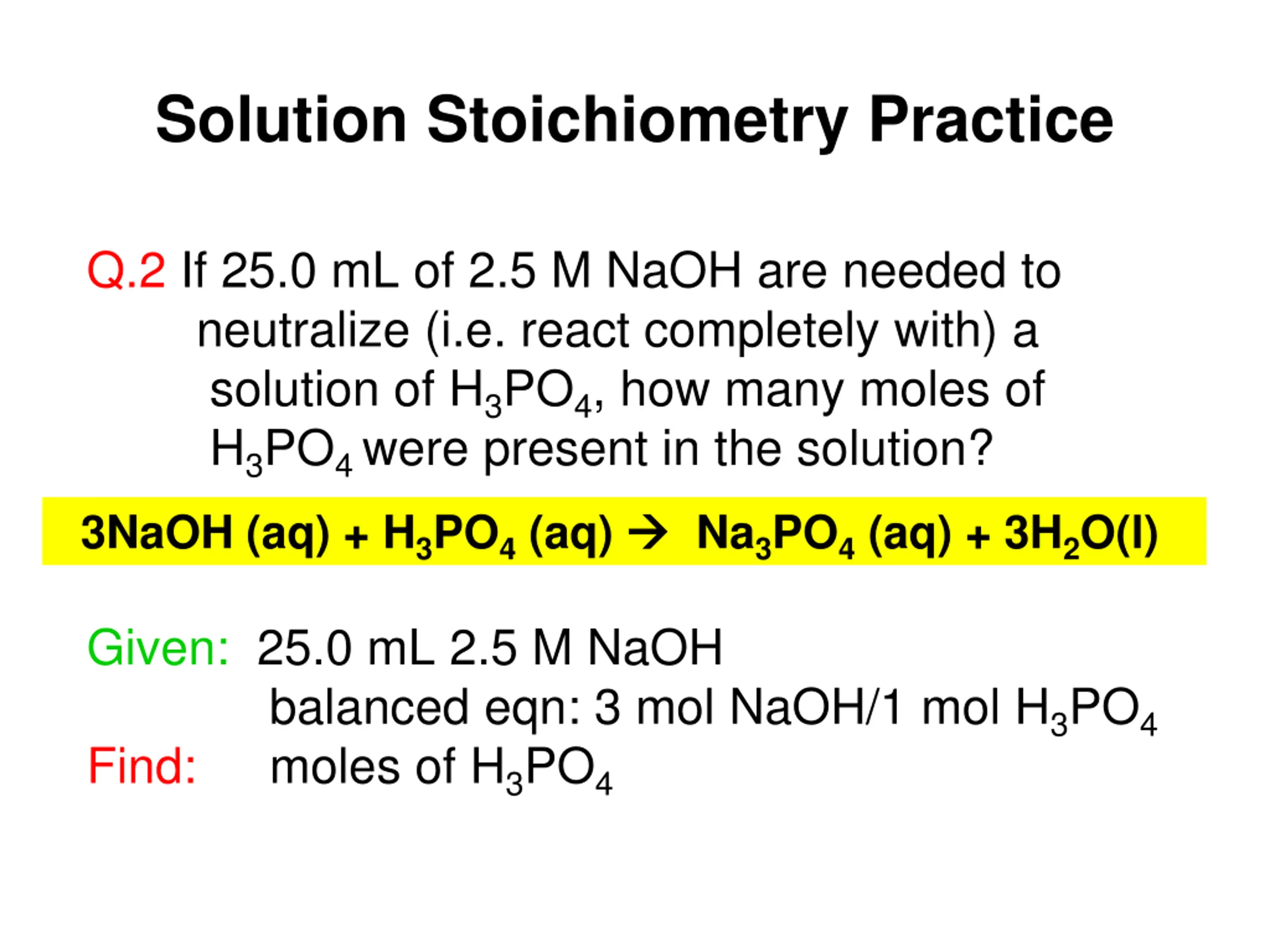 Solution Stoichiometry Practice

Q.2 If 25.0 mL of 2.5 M NaOH are needed to neutralize (i.e. react completely with) a solution of $H_3PO_4$, how many moles of $H_3PO_4$ were present in the solution?

$3NaOH\ (aq) + H_3PO_4\ (aq) \rightarrow Na_3PO_4\ (aq) + 3H_2O(l)$

Given: 25.0 mL 2.5 M NaOH
balanced eqn: 3 mol NaOH/1 mol $H_3PO_4$
Find: moles of $H_3PO_4$